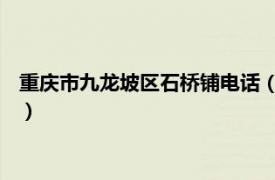 重庆市九龙坡区石桥铺电话（
）